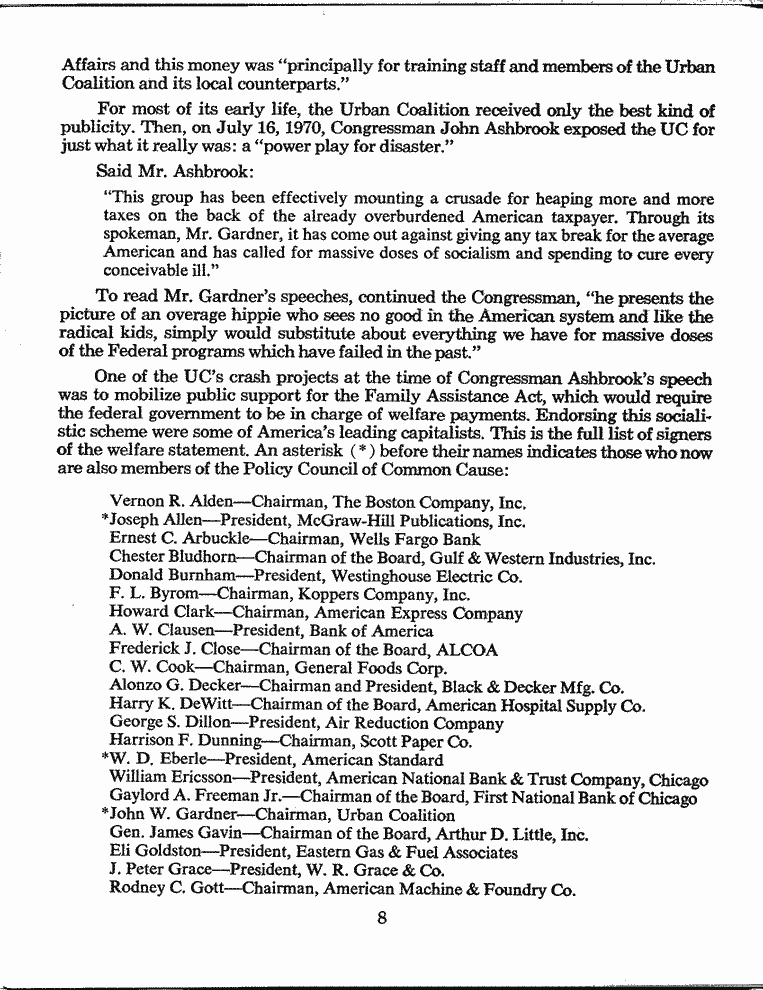 Affairs and this money was "principally for training staff and members of the Urban Coalition and its local counterparts."

For most of its early life, the Urban Coalition received only the best kind of publicity. Then, on July 16, 1970, Congressman John Ashbrook exposed the UC for just what it really was: a "power play for disaster."

Said Mr. Ashbrook:

"This group has been effectively mounting a crusade for heaping more and more taxes on the back of the already overburdened American taxpayer. Through its spokeman, Mr. Gardner, it has come out against giving any tax break for the average American and has called for massive doses of socialism and spending to cure every conceivable ill."

To read Mr. Gardner's speeches, continued the Congressman, "he presents the picture of an overage hippie who sees no good in the American system and like the radical kids, simply would substitute about everything we have for massive doses of the Federal programs which have failed in the past."

One of the UC's crash projects at the time of Congressman Ashbrook's speech was to mobilize public support for the Family Assistance Act, which would require the federal government to be in charge of welfare payments. Endorsing this socialistic scheme were some of America's leading capitalists. This is the full list of signers of the welfare statement. An asterisk (*) before their names indicates those who now are also members of the Policy Council of Common Cause:

Vernon R. Alden—Chairman, The Boston Company, Inc.
*Joseph Allen—President, McGraw-Hill Publications, Inc.
Ernest C. Arbuckle—Chairman, Wells Fargo Bank
Chester Bludhorn—Chairman of the Board, Gulf & Western Industries, Inc.
Donald Burnham—President, Westinghouse Electric Co.
F. L. Byrom—Chairman, Koppers Company, Inc.
Howard Clark—Chairman, American Express Company
A. W. Clausen—President, Bank of America
Frederick J. Close—Chairman of the Board, ALCOA
C. W. Cook—Chairman, General Foods Corp.
Alonzo G. Decker—Chairman and President, Black & Decker Mfg. Co.
Harry K. DeWitt—Chairman of the Board, American Hospital Supply Co.
George S. Dillon—President, Air Reduction Company
Harrison F. Dunning—Chairman, Scott Paper Co.
*W. D. Eberle—President, American Standard
William Ericsson—President, American National Bank & Trust Company, Chicago
Gaylord A. Freeman Jr.—Chairman of the Board, First National Bank of Chicago
*John W. Gardner—Chairman, Urban Coalition
Gen. James Gavin—Chairman of the Board, Arthur D. Little, Inc.
Eli Goldston—President, Eastern Gas & Fuel Associates
J. Peter Grace—President, W. R. Grace & Co.
Rodney C. Gott—Chairman, American Machine & Foundry Co.

8